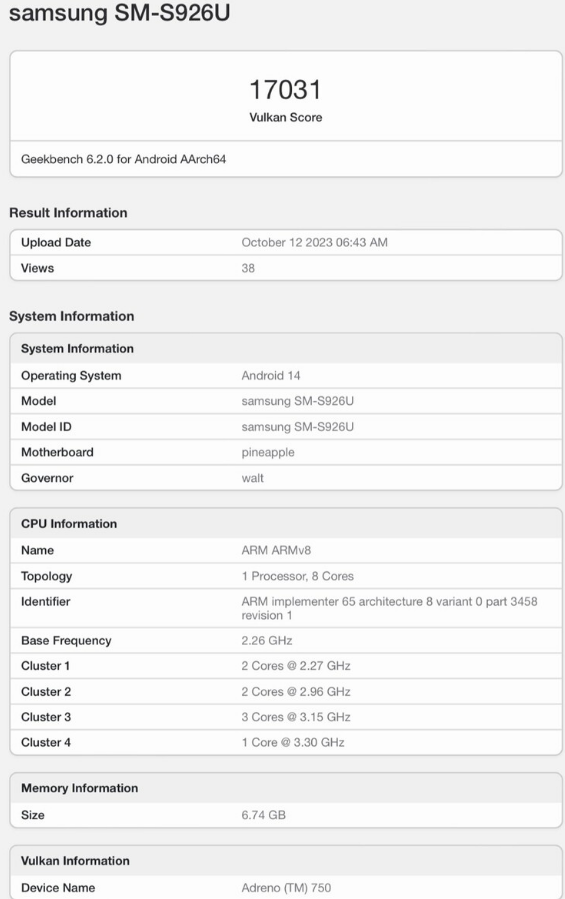 samsung SM-S926U

17031
Vulkan Score

Geekbench 6.2.0 for Android AArch64

Result Information

| Upload Date | October 12 2023 06:43 AM |
|---|---|
| Views | 38 |

System Information

| System Information | |
|---|---|
| Operating System | Android 14 |
| Model | samsung SM-S926U |
| Model ID | samsung SM-S926U |
| Motherboard | pineapple |
| Governor | walt |

| CPU Information | |
|---|---|
| Name | ARM ARMv8 |
| Topology | 1 Processor, 8 Cores |
| Identifier | ARM implementer 65 architecture 8 variant 0 part 3458 revision 1 |
| Base Frequency | 2.26 GHz |
| Cluster 1 | 2 Cores @ 2.27 GHz |
| Cluster 2 | 2 Cores @ 2.96 GHz |
| Cluster 3 | 3 Cores @ 3.15 GHz |
| Cluster 4 | 1 Core @ 3.30 GHz |

| Memory Information | |
|---|---|
| Size | 6.74 GB |

| Vulkan Information | |
|---|---|
| Device Name | Adreno (TM) 750 |